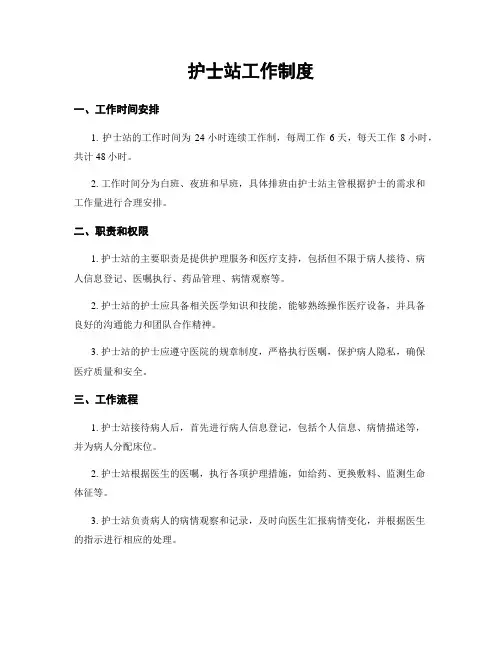 护士站工作制度

一、工作时间安排

1. 护士站的工作时间为 24 小时连续工作制，每周工作 6 天，每天工作 8 小时，共计 48 小时。

2. 工作时间分为白班、夜班和早班，具体排班由护士站主管根据护士的需求和工作量进行合理安排。

二、职责和权限

1. 护士站的主要职责是提供护理服务和医疗支持，包括但不限于病人接待、病人信息登记、医嘱执行、药品管理、病情观察等。

2. 护士站的护士应具备相关医学知识和技能，能够熟练操作医疗设备，并具备良好的沟通能力和团队合作精神。

3. 护士站的护士应遵守医院的规章制度，严格执行医嘱，保护病人隐私，确保医疗质量和安全。

三、工作流程

1. 护士站接待病人后，首先进行病人信息登记，包括个人信息、病情描述等，并为病人分配床位。

2. 护士站根据医生的医嘱，执行各项护理措施，如给药、更换敷料、监测生命体征等。

3. 护士站负责病人的病情观察和记录，及时向医生汇报病情变化，并根据医生的指示进行相应的处理。